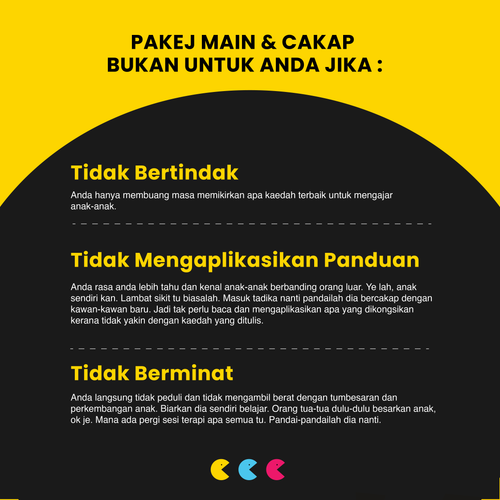 PAKEJ MAIN & CAKAP
BUKAN UNTUK ANDA JIKA :

Tidak Bertindak

Anda hanya membuang masa memikirkan apa kaedah terbaik untuk mengajar anak-anak.

Tidak Mengaplikasikan Panduan

Anda rasa anda lebih tahu dan kenal anak-anak berbanding orang luar. Ye lah, anak sendiri kan. Lambat sikit tu biasalah. Masuk tadika nanti pandailah dia bercakap dengan kawan-kawan baru. Jadi tak perlu baca dan mengaplikasikan apa yang dikongsikan kerana tidak yakin dengan kaedah yang ditulis.

Tidak Berminat

Anda langsung tidak peduli dan tidak mengambil berat dengan tumbesaran dan perkembangan anak. Biarkan dia sendiri belajar. Orang tua-tua dulu-dulu besarkan anak, ok je. Mana ada pergi sesi terapi apa semua tu. Pandai-pandailah dia nanti.